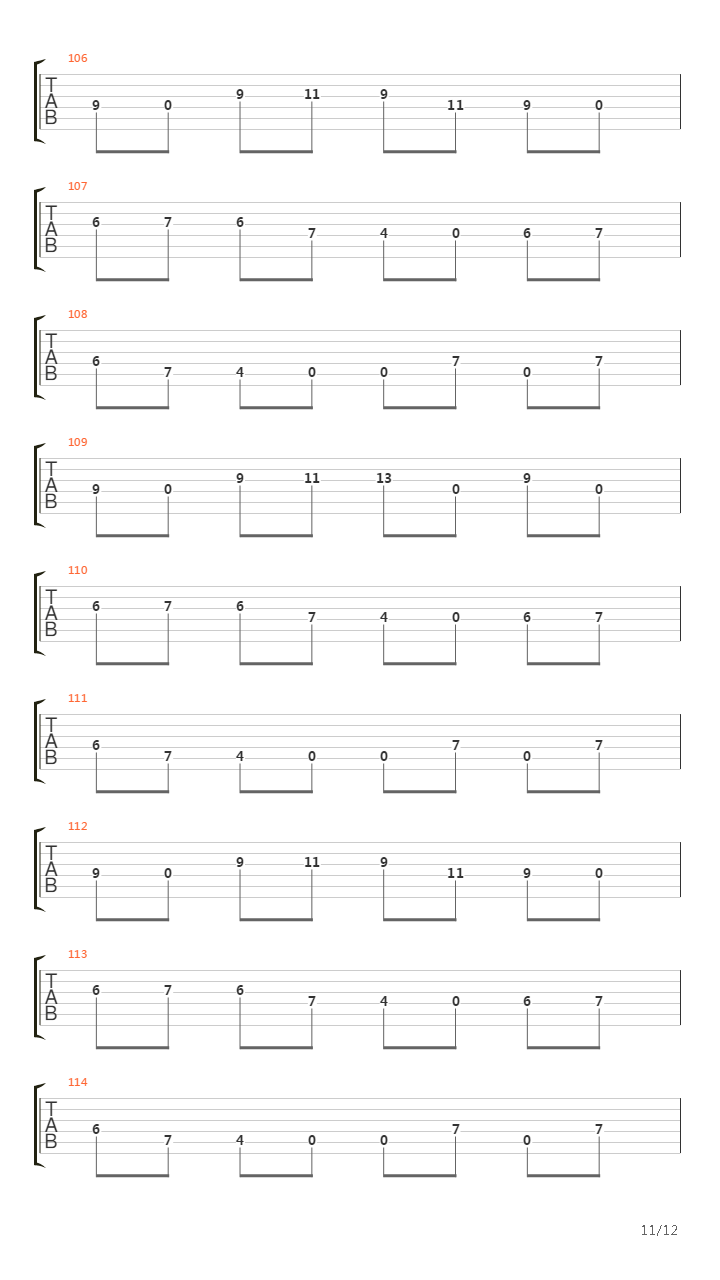 106
T
A
B
9 0 9 11 9 11 9 0

107
T
A
B
6 7 6 7 4 0 6 7

108
T
A
B
6 7 4 0 0 7 0 7

109
T
A
B
9 0 9 11 13 0 9 0

110
T
A
B
6 7 6 7 4 0 6 7

111
T
A
B
6 7 4 0 0 7 0 7

112
T
A
B
9 0 9 11 9 11 9 0

113
T
A
B
6 7 6 7 4 0 6 7

114
T
A
B
6 7 4 0 0 7 0 7

11/12